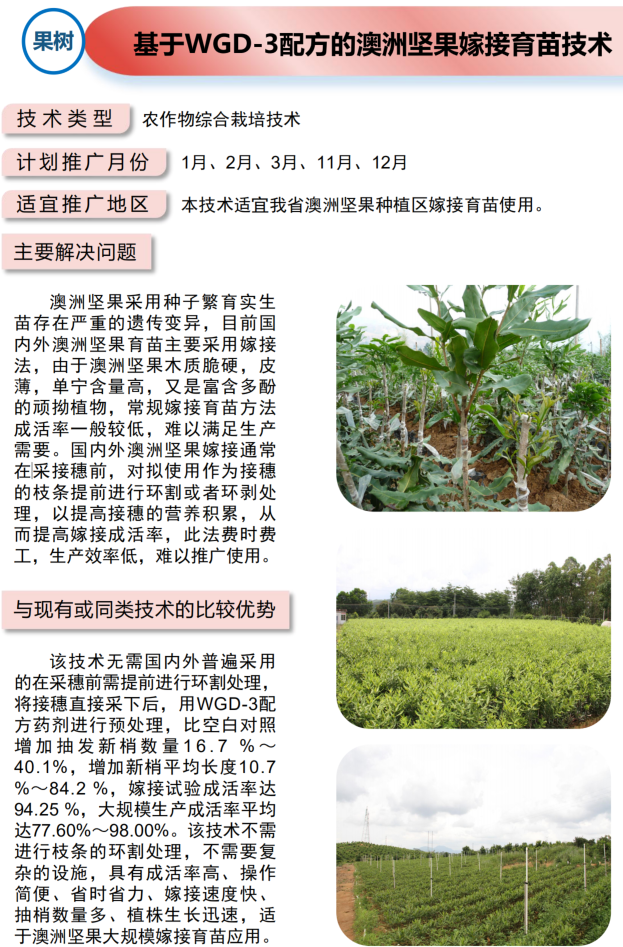 果树

基于WGD-3配方的澳洲坚果嫁接育苗技术

技术类型 农作物综合栽培技术

计划推广月份 1月、2月、3月、11月、12月

适宜推广地区 本技术适宜我省澳洲坚果种植区嫁接育苗使用。

主要解决问题

澳洲坚果采用种子繁育实生苗存在严重的遗传变异，目前国内外澳洲坚果育苗主要采用嫁接法，由于澳洲坚果木质脆硬，皮薄，单宁含量高，又是富含多酚的顽拗植物，常规嫁接育苗方法成活率一般较低，难以满足生产需要。国内外澳洲坚果嫁接通常在采接穗前，对拟使用作为接穗的枝条提前进行环割或者环剥处理，以提高接穗的营养积累，从而提高嫁接成活率，此法费时费工，生产效率低，难以推广使用。

与现有或同类技术的比较优势

该技术无需国内外普遍采用的在采穗前需提前进行环割处理，将接穗直接采下后，用WGD-3配方药剂进行预处理，比空白对照增加抽发新梢数量16.7 %～40.1%，增加新梢平均长度10.7 %～84.2 %，嫁接试验成活率达94.25 %，大规模生产成活率平均达77.60%～98.00%。该技术不需进行枝条的环割处理，不需要复杂的设施，具有成活率高、操作简便、省时省力、嫁接速度快、抽梢数量多、植株生长迅速，适于澳洲坚果大规模嫁接育苗应用。